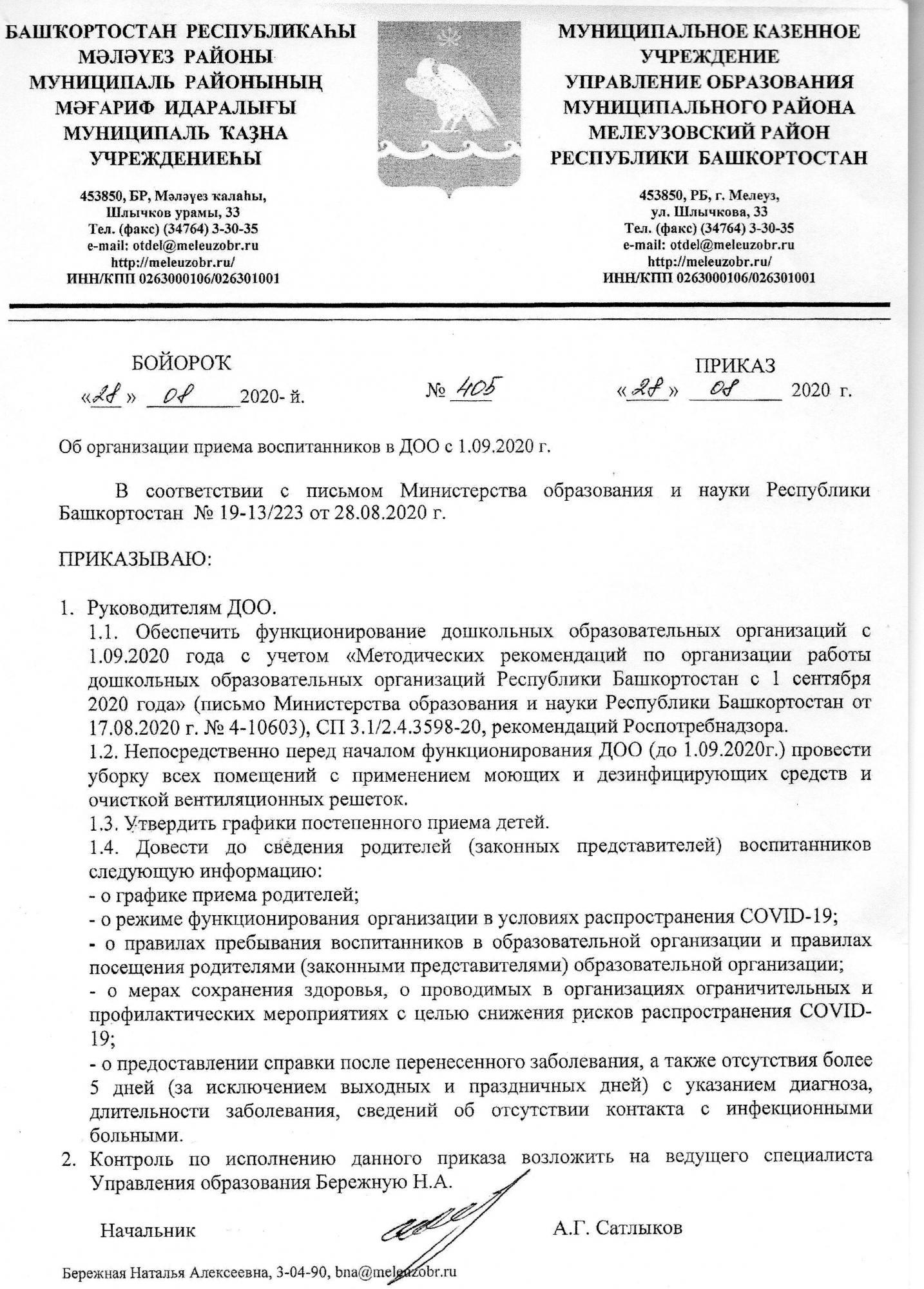 БАШҠОРТОСТАН РЕСПУБЛИКАҺЫ
МӘЛӘҮЕЗ РАЙОНЫ
МУНИЦИПАЛЬ РАЙОНЫНЫҢ
МӘҒАРИФ ИДАРАЛЫҒЫ
МУНИЦИПАЛЬ ҠАҘНА
УЧРЕЖДЕНИЕҺЫ

453850, БР, Мәләүез ҡалаһы,
Шлычков урамы, 33
Тел. (факс) (34764) 3-30-35
e-mail: otdel@meleuzobr.ru
http://meleuzobr.ru/
ИНН/КПП 0263000106/026301001

МУНИЦИПАЛЬНОЕ КАЗЕННОЕ
УЧРЕЖДЕНИЕ
УПРАВЛЕНИЕ ОБРАЗОВАНИЯ
МУНИЦИПАЛЬНОГО РАЙОНА
МЕЛЕУЗОВСКИЙ РАЙОН
РЕСПУБЛИКИ БАШКОРТОСТАН

453850, РБ, г. Мелеуз,
ул. Шлычкова, 33
Тел. (факс) (34764) 3-30-35
e-mail: otdel@meleuzobr.ru
http://meleuzobr.ru/
ИНН/КПП 0263000106/026301001

БОЙОРОҠ
«28» 08 2020- й.

№ 405

ПРИКАЗ
«28» 08 2020 г.

Об организации приема воспитанников в ДОО с 1.09.2020 г.

В соответствии с письмом Министерства образования и науки Республики Башкортостан № 19-13/223 от 28.08.2020 г.

ПРИКАЗЫВАЮ:

1. Руководителям ДОО.
1.1. Обеспечить функционирование дошкольных образовательных организаций с 1.09.2020 года с учетом «Методических рекомендаций по организации работы дошкольных образовательных организаций Республики Башкортостан с 1 сентября 2020 года» (письмо Министерства образования и науки Республики Башкортостан от 17.08.2020 г. № 4-10603), СП 3.1/2.4.3598-20, рекомендаций Роспотребнадзора.
1.2. Непосредственно перед началом функционирования ДОО (до 1.09.2020г.) провести уборку всех помещений с применением моющих и дезинфицирующих средств и очисткой вентиляционных решеток.
1.3. Утвердить графики постепенного приема детей.
1.4. Довести до сведения родителей (законных представителей) воспитанников следующую информацию:
- о графике приема родителей;
- о режиме функционирования организации в условиях распространения COVID-19;
- о правилах пребывания воспитанников в образовательной организации и правилах посещения родителями (законными представителями) образовательной организации;
- о мерах сохранения здоровья, о проводимых в организациях ограничительных и профилактических мероприятиях с целью снижения рисков распространения COVID-19;
- о предоставлении справки после перенесенного заболевания, а также отсутствия более 5 дней (за исключением выходных и праздничных дней) с указанием диагноза, длительности заболевания, сведений об отсутствии контакта с инфекционными больными.
2. Контроль по исполнению данного приказа возложить на ведущего специалиста Управления образования Бережную Н.А.

Начальник А.Г. Сатлыков

Бережная Наталья Алексеевна, 3-04-90, bna@meleuzobr.ru